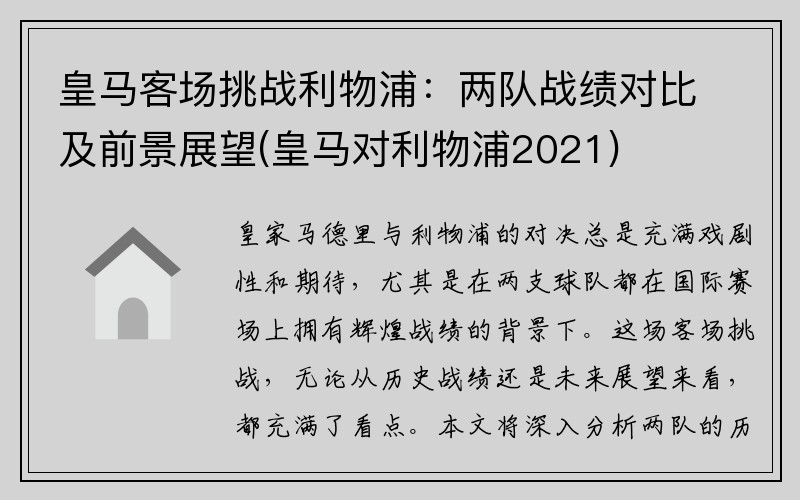 皇马客场挑战利物浦：两队战绩对比及前景展望(皇马对利物浦2021)

皇家马德里与利物浦的对决总是充满戏剧性和期待，尤其是在两支球队都在国际赛场上拥有辉煌战绩的背景下。这场客场挑战，无论从历史战绩还是未来展望来看，都充满了看点。本文将深入分析两队的历